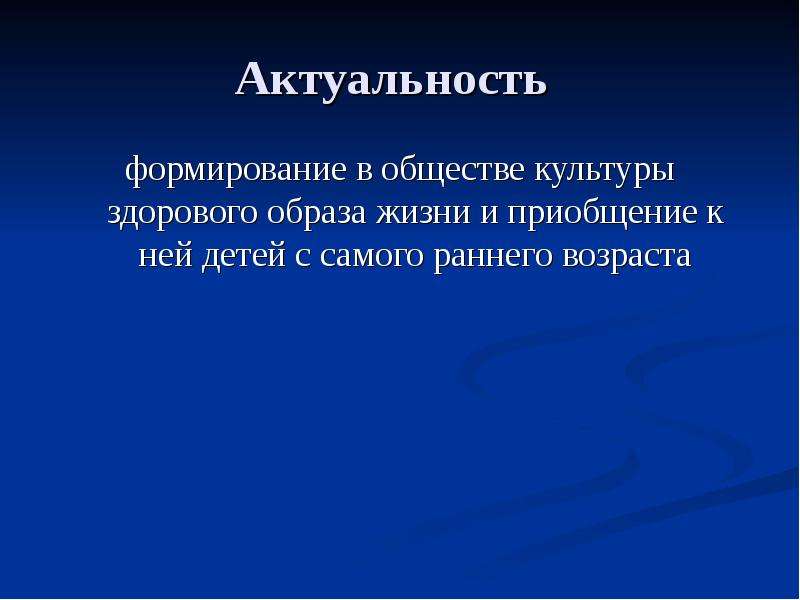 Актуальность

формирование в обществе культуры здорового образа жизни и приобщение к ней детей с самого раннего возраста